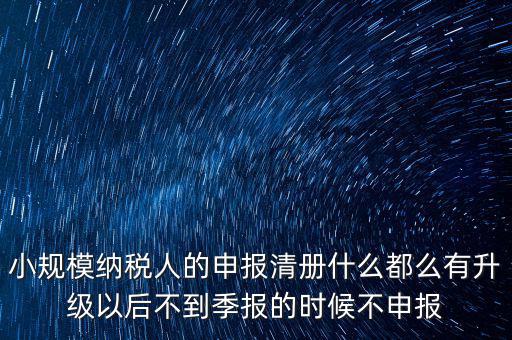 小规模纳税人的申报清册什么都么有升级以后不到季报的时候不申报